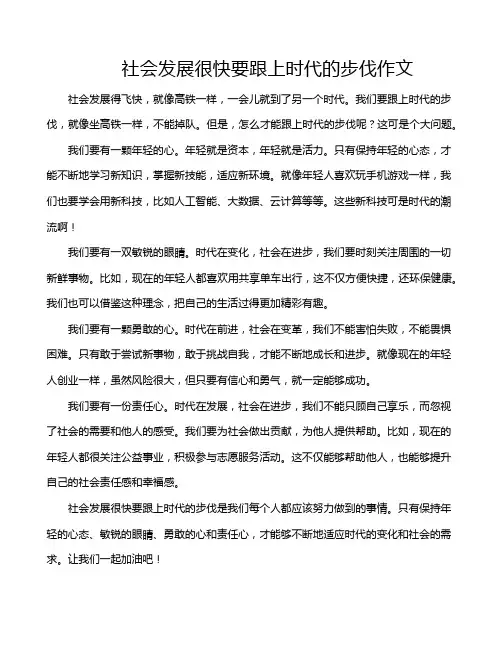 社会发展很快要跟上时代的步伐作文

社会发展得飞快，就像高铁一样，一会儿就到了另一个时代。我们要跟上时代的步伐，就像坐高铁一样，不能掉队。但是，怎么才能跟上时代的步伐呢？这可是个大问题。

我们要有一颗年轻的心。年轻就是资本，年轻就是活力。只有保持年轻的心态，才能不断地学习新知识，掌握新技能，适应新环境。就像年轻人喜欢玩手机游戏一样，我们也要学会用新科技，比如人工智能、大数据、云计算等等。这些新科技可是时代的潮流啊！

我们要有一双敏锐的眼睛。时代在变化，社会在进步，我们要时刻关注周围的一切新鲜事物。比如，现在的年轻人都喜欢用共享单车出行，这不仅方便快捷，还环保健康。我们也可以借鉴这种理念，把自己的生活过得更加精彩有趣。

我们要有一颗勇敢的心。时代在前进，社会在变革，我们不能害怕失败，不能畏惧困难。只有敢于尝试新事物，敢于挑战自我，才能不断地成长和进步。就像现在的年轻人创业一样，虽然风险很大，但只要有信心和勇气，就一定能够成功。

我们要有一份责任心。时代在发展，社会在进步，我们不能只顾自己享乐，而忽视了社会的需要和他人的感受。我们要为社会做出贡献，为他人提供帮助。比如，现在的年轻人都很关注公益事业，积极参与志愿服务活动。这不仅能够帮助他人，也能够提升自己的社会责任感和幸福感。

社会发展很快要跟上时代的步伐是我们每个人都应该努力做到的事情。只有保持年轻的心态、敏锐的眼睛、勇敢的心和责任心，才能够不断地适应时代的变化和社会的需求。让我们一起加油吧！